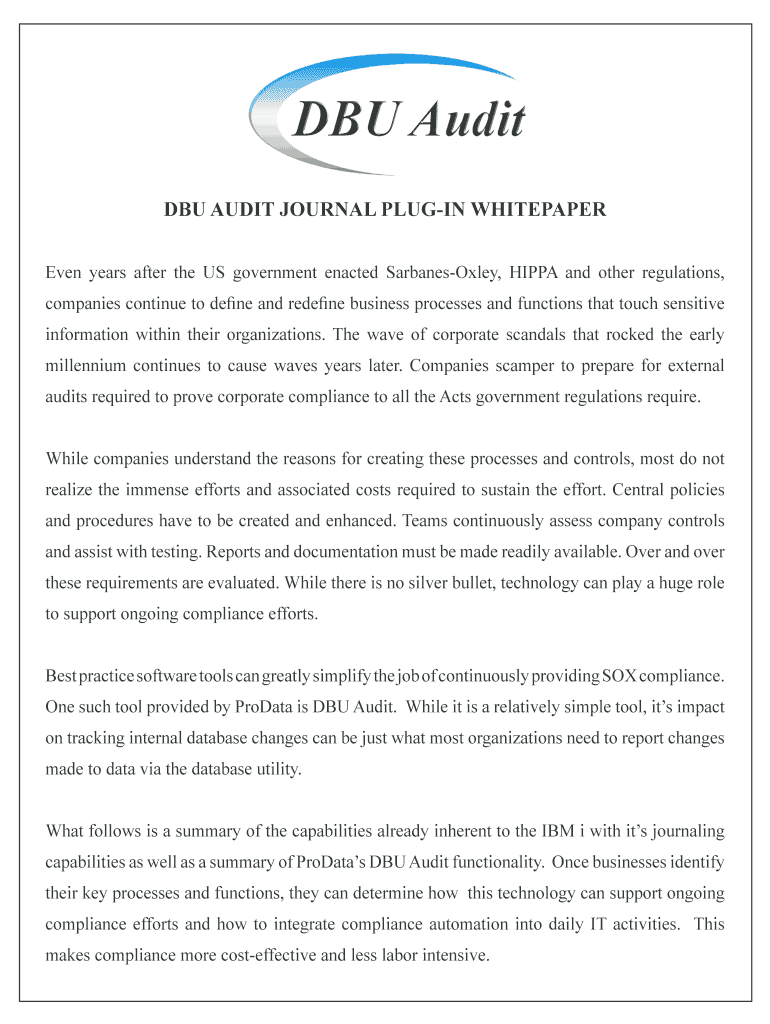 DBU Audit

DBU AUDIT JOURNAL PLUG-IN WHITEPAPER

Even years after the US government enacted Sarbanes-Oxley, HIPPA and other regulations, companies continue to define and redefine business processes and functions that touch sensitive information within their organizations. The wave of corporate scandals that rocked the early millennium continues to cause waves years later. Companies scamper to prepare for external audits required to prove corporate compliance to all the Acts government regulations require.

While companies understand the reasons for creating these processes and controls, most do not realize the immense efforts and associated costs required to sustain the effort. Central policies and procedures have to be created and enhanced. Teams continuously assess company controls and assist with testing. Reports and documentation must be made readily available. Over and over these requirements are evaluated. While there is no silver bullet, technology can play a huge role to support ongoing compliance efforts.

Best practice software tools can greatly simplify the job of continuously providing SOX compliance. One such tool provided by ProData is DBU Audit. While it is a relatively simple tool, it's impact on tracking internal database changes can be just what most organizations need to report changes made to data via the database utility.

What follows is a summary of the capabilities already inherent to the IBM i with it's journaling capabilities as well as a summary of ProData's DBU Audit functionality. Once businesses identify their key processes and functions, they can determine how this technology can support ongoing compliance efforts and how to integrate compliance automation into daily IT activities. This makes compliance more cost-effective and less labor intensive.